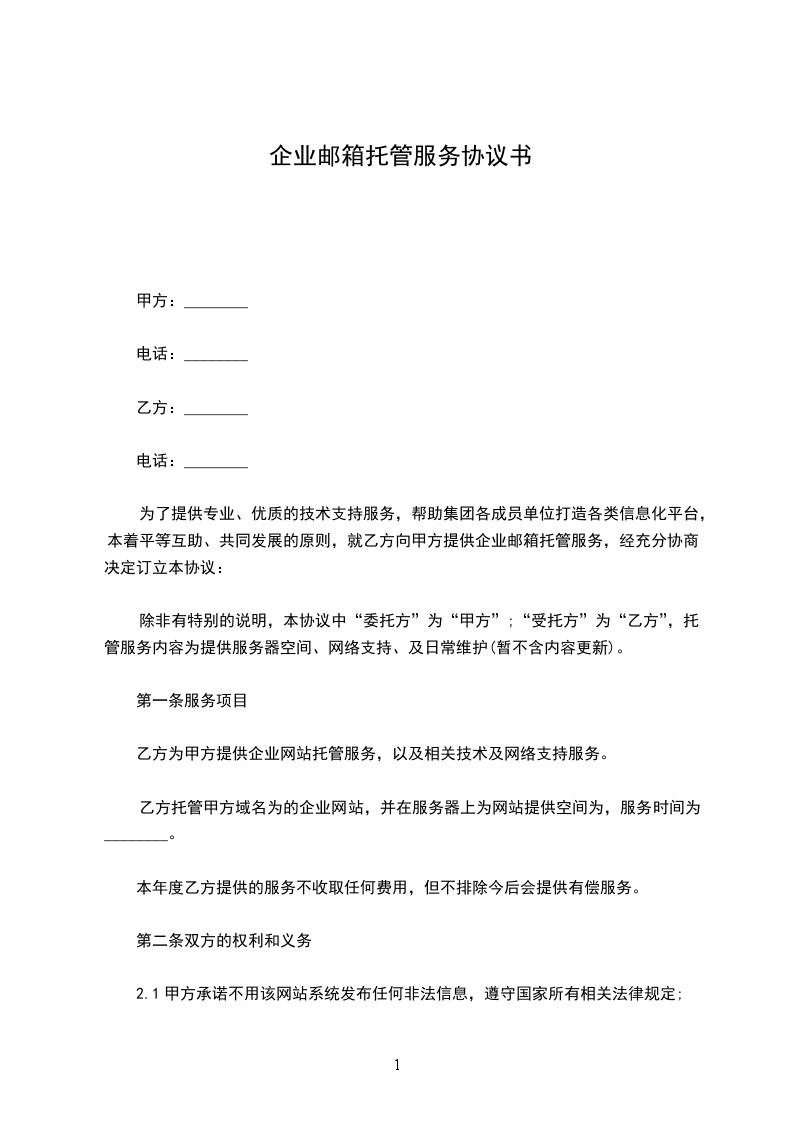 企业邮箱托管服务协议书

甲方：________

电话：________

乙方：________

电话：________

为了提供专业、优质的技术支持服务，帮助集团各成员单位打造各类信息化平台，本着平等互助、共同发展的原则，就乙方向甲方提供企业邮箱托管服务，经充分协商决定订立本协议：

除非有特别的说明，本协议中“委托方”为“甲方”；“受托方”为“乙方”，托管服务内容为提供服务器空间、网络支持、及日常维护(暂不含内容更新)。

第一条服务项目

乙方为甲方提供企业网站托管服务，以及相关技术及网络支持服务。

乙方托管甲方域名为的企业网站，并在服务器上为网站提供空间为，服务时间为________。

本年度乙方提供的服务不收取任何费用，但不排除今后会提供有偿服务。

第二条双方的权利和义务

2.1 甲方承诺不用该网站系统发布任何非法信息，遵守国家所有相关法律规定;

1